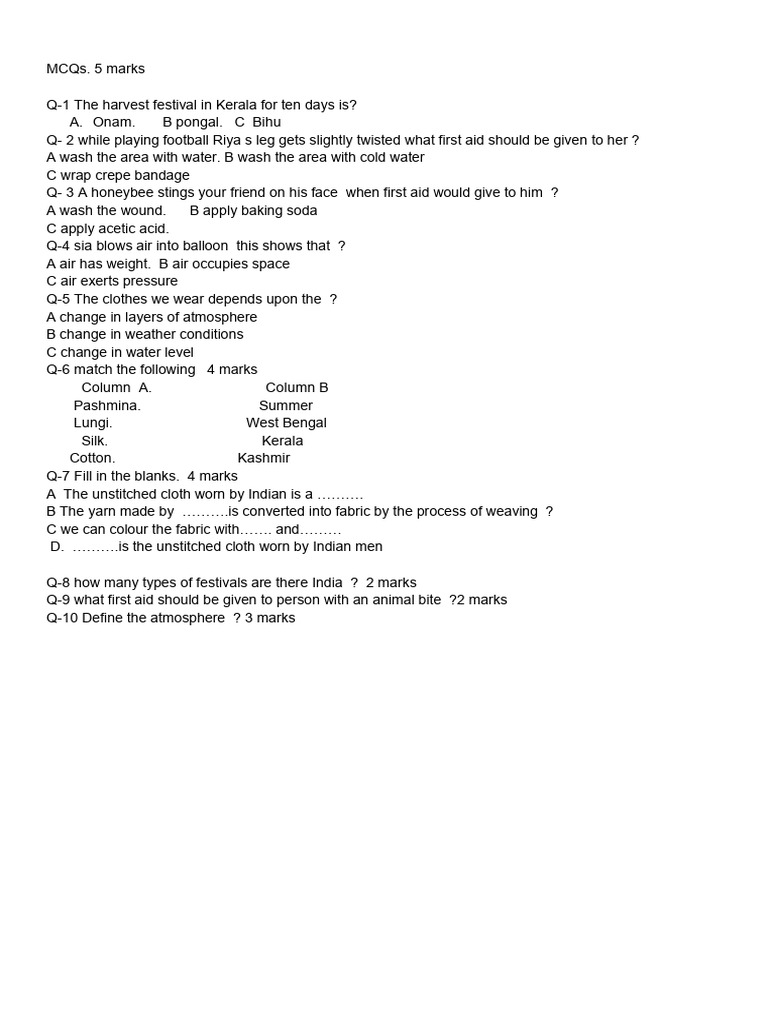 MCQs. 5 marks

Q-1 The harvest festival in Kerala for ten days is?
A. Onam. B pongal. C Bihu
Q- 2 while playing football Riya s leg gets slightly twisted what first aid should be given to her ?
A wash the area with water. B wash the area with cold water
C wrap crepe bandage
Q- 3 A honeybee stings your friend on his face when first aid would give to him ?
A wash the wound. B apply baking soda
C apply acetic acid.
Q-4 sia blows air into balloon this shows that ?
A air has weight. B air occupies space
C air exerts pressure
Q-5 The clothes we wear depends upon the ?
A change in layers of atmosphere
B change in weather conditions
C change in water level
Q-6 match the following 4 marks

| Column A. | Column B |
|---|---|
| Pashmina. | Summer |
| Lungi. | West Bengal |
| Silk. | Kerala |
| Cotton. | Kashmir |

Q-7 Fill in the blanks. 4 marks
A The unstitched cloth worn by Indian is a ……….
B The yarn made by ……….is converted into fabric by the process of weaving ?
C we can colour the fabric with……. and………
D. ……….is the unstitched cloth worn by Indian men

Q-8 how many types of festivals are there India ? 2 marks
Q-9 what first aid should be given to person with an animal bite ?2 marks
Q-10 Define the atmosphere ? 3 marks